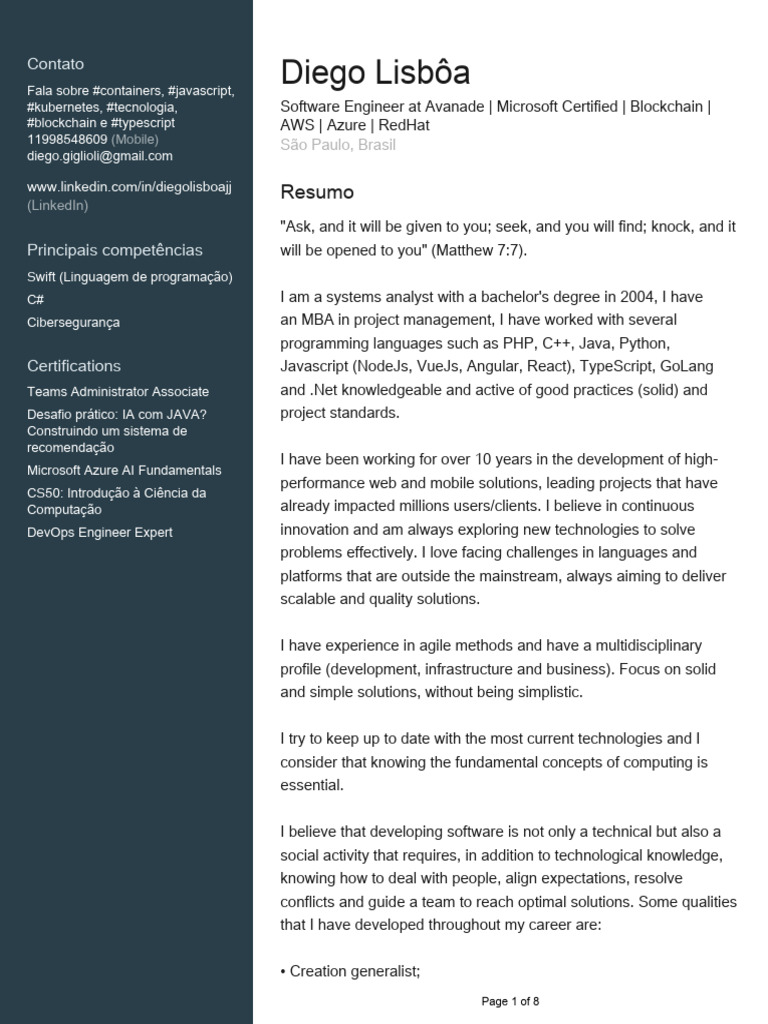 Contato

Fala sobre #containers, #javascript, #kubernetes, #tecnologia, #blockchain e #typescript
11998548609 (Mobile)
diego.giglioli@gmail.com

www.linkedin.com/in/diegolisboajj (LinkedIn)

Principais competências

Swift (Linguagem de programação)

C#

Cibersegurança

Certifications

Teams Administrator Associate

Desafio prático: IA com JAVA? Construindo um sistema de recomendação

Microsoft Azure AI Fundamentals

CS50: Introdução à Ciência da Computação

DevOps Engineer Expert

Diego Lisbôa

Software Engineer at Avanade | Microsoft Certified | Blockchain | AWS | Azure | RedHat
São Paulo, Brasil

Resumo

"Ask, and it will be given to you; seek, and you will find; knock, and it will be opened to you" (Matthew 7:7).

I am a systems analyst with a bachelor's degree in 2004, I have an MBA in project management, I have worked with several programming languages such as PHP, C++, Java, Python, Javascript (NodeJs, VueJs, Angular, React), TypeScript, GoLang and .Net knowledgeable and active of good practices (solid) and project standards.

I have been working for over 10 years in the development of high-performance web and mobile solutions, leading projects that have already impacted millions users/clients. I believe in continuous innovation and am always exploring new technologies to solve problems effectively. I love facing challenges in languages and platforms that are outside the mainstream, always aiming to deliver scalable and quality solutions.

I have experience in agile methods and have a multidisciplinary profile (development, infrastructure and business). Focus on solid and simple solutions, without being simplistic.

I try to keep up to date with the most current technologies and I consider that knowing the fundamental concepts of computing is essential.

I believe that developing software is not only a technical but also a social activity that requires, in addition to technological knowledge, knowing how to deal with people, align expectations, resolve conflicts and guide a team to reach optimal solutions. Some qualities that I have developed throughout my career are:

• Creation generalist;

Page 1 of 8